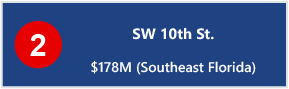 2

SW 10th St.

\$178M (Southeast Florida)